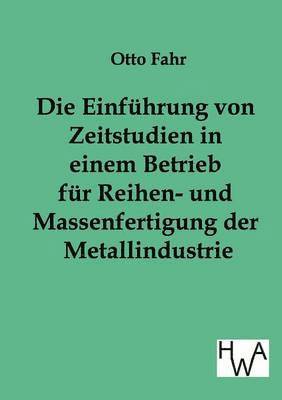 Otto Fahr

Die Einführung von Zeitstudien in einem Betrieb für Reihen- und Massenfertigung der Metallindustrie

HWA